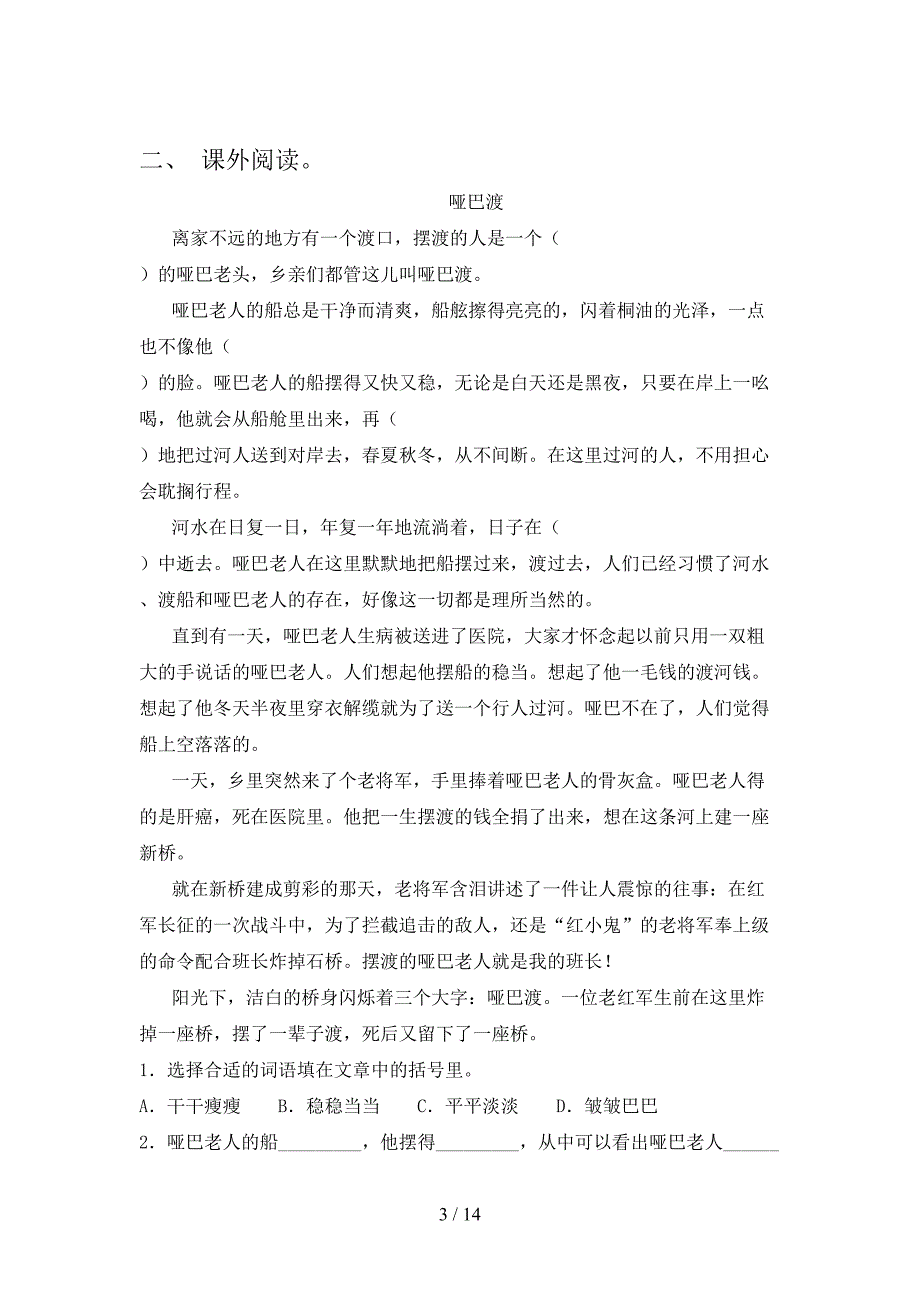 二、 课外阅读。

哑巴渡

离家不远的地方有一个渡口，摆渡的人是一个（ ）的哑巴老头，乡亲们都管这儿叫哑巴渡。

哑巴老人的船总是干净而清爽，船舷擦得亮亮的，闪着桐油的光泽，一点也不像他（ ）的脸。哑巴老人的船摆得又快又稳，无论是白天还是黑夜，只要在岸上一吆喝，他就会从船舱里出来，再（ ）地把过河人送到对岸去，春夏秋冬，从不间断。在这里过河的人，不用担心会耽搁行程。

河水在日复一日，年复一年地流淌着，日子在（ ）中逝去。哑巴老人在这里默默地把船摆过来，渡过去，人们已经习惯了河水、渡船和哑巴老人的存在，好像这一切都是理所当然的。

直到有一天，哑巴老人生病被送进了医院，大家才怀念起以前只用一双粗大的手说话的哑巴老人。人们想起他摆船的稳当。想起了他一毛钱的渡河钱。想起了他冬天半夜里穿衣解缆就为了送一个行人过河。哑巴不在了，人们觉得船上空落落的。

一天，乡里突然来了个老将军，手里捧着哑巴老人的骨灰盒。哑巴老人得的是肝癌，死在医院里。他把一生摆渡的钱全捐了出来，想在这条河上建一座新桥。

就在新桥建成剪彩的那天，老将军含泪讲述了一件让人震惊的往事：在红军长征的一次战斗中，为了拦截追击的敌人，还是“红小鬼”的老将军奉上级的命令配合班长炸掉石桥。摆渡的哑巴老人就是我的班长！

阳光下，洁白的桥身闪烁着三个大字：哑巴渡。一位老红军生前在这里炸掉一座桥，摆了一辈子渡，死后又留下了一座桥。

1．选择合适的词语填在文章中的括号里。

A．干干瘦瘦　B．稳稳当当　C．平平淡淡　D．皱皱巴巴

2．哑巴老人的船________，他摆得________，从中可以看出哑巴老人______

3 / 14